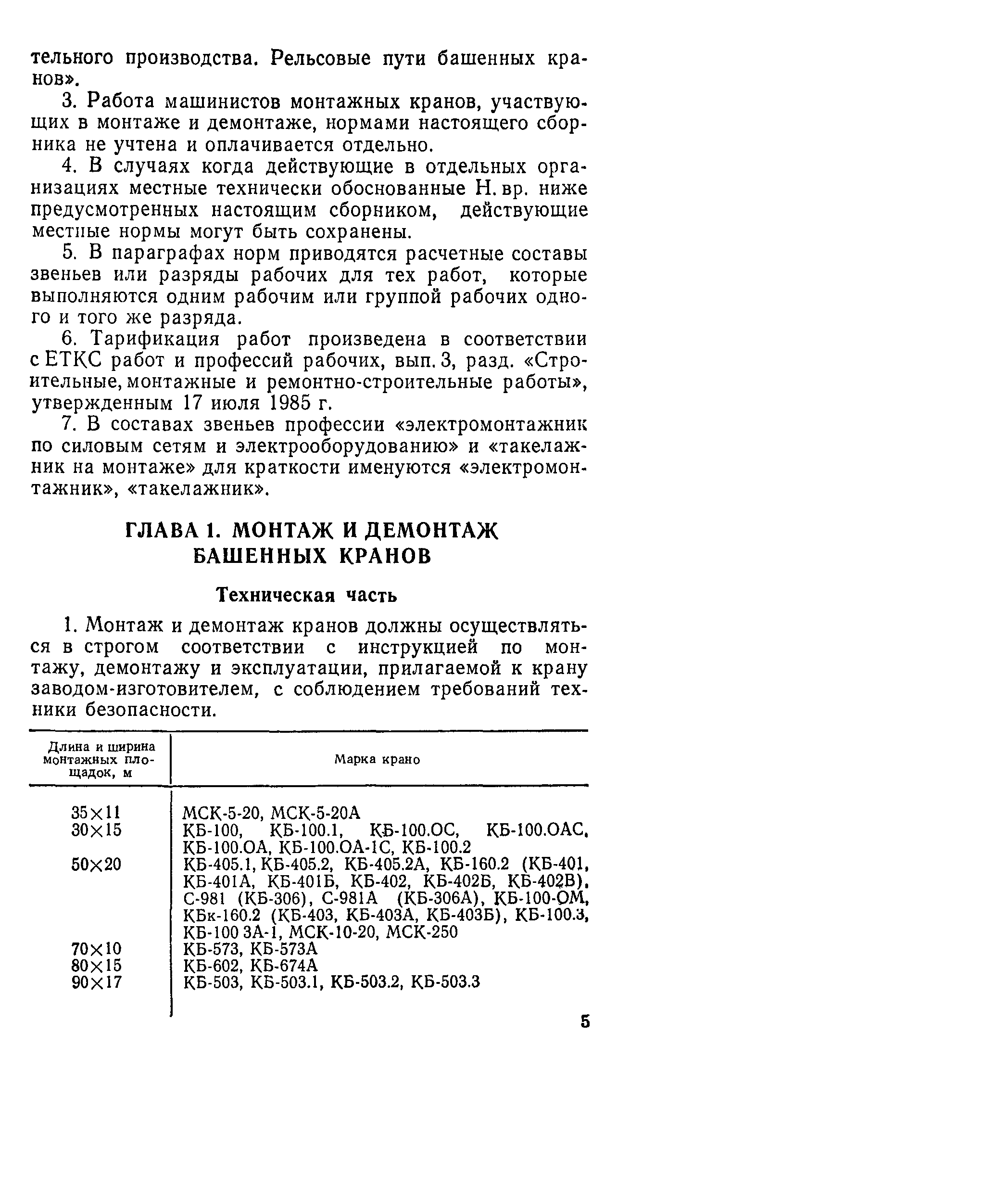 тельного производства. Рельсовые пути башенных кранов».

3. Работа машинистов монтажных кранов, участвующих в монтаже и демонтаже, нормами настоящего сборника не учтена и оплачивается отдельно.

4. В случаях когда действующие в отдельных организациях местные технически обоснованные Н. вр. ниже предусмотренных настоящим сборником, действующие местные нормы могут быть сохранены.

5. В параграфах норм приводятся расчетные составы звеньев или разряды рабочих для тех работ, которые выполняются одним рабочим или группой рабочих одного и того же разряда.

6. Тарификация работ произведена в соответствии с ЕТКС работ и профессий рабочих, вып. 3, разд. «Строительные, монтажные и ремонтно-строительные работы», утвержденным 17 июля 1985 г.

7. В составах звеньев профессии «электромонтажник по силовым сетям и электрооборудованию» и «такелажник на монтаже» для краткости именуются «электромонтажник», «такелажник».

ГЛАВА 1. МОНТАЖ И ДЕМОНТАЖ БАШЕННЫХ КРАНОВ

Техническая часть

1. Монтаж и демонтаж кранов должны осуществляться в строгом соответствии с инструкцией по монтажу, демонтажу и эксплуатации, прилагаемой к крану заводом-изготовителем, с соблюдением требований техники безопасности.

| Длина и ширина монтажных площадок, м | Марка крано |
|---|---|
| 35×11 | МСК-5-20, МСК-5-20А |
| 30×15 | КБ-100, КБ-100.1, КБ-100.ОС, КБ-100.ОАС, КБ-100.ОА, КБ-100.ОА-1С, КБ-100.2 |
| 50×20 | КБ-405.1, КБ-405.2, КБ-405.2А, КБ-160.2 (КБ-401, КБ-401А, КБ-401Б, КБ-402, КБ-402Б, КБ-402В), С-981 (КБ-306), С-981А (КБ-306А), КБ-100-ОМ, КБк-160.2 (КБ-403, КБ-403А, КБ-403Б), КБ-100.3, КБ-100 3А-1, МСК-10-20, МСК-250 |
| 70×10 | КБ-573, КБ-573А |
| 80×15 | КБ-602, КБ-674А |
| 90×17 | КБ-503, КБ-503.1, КБ-503.2, КБ-503.3 |

5